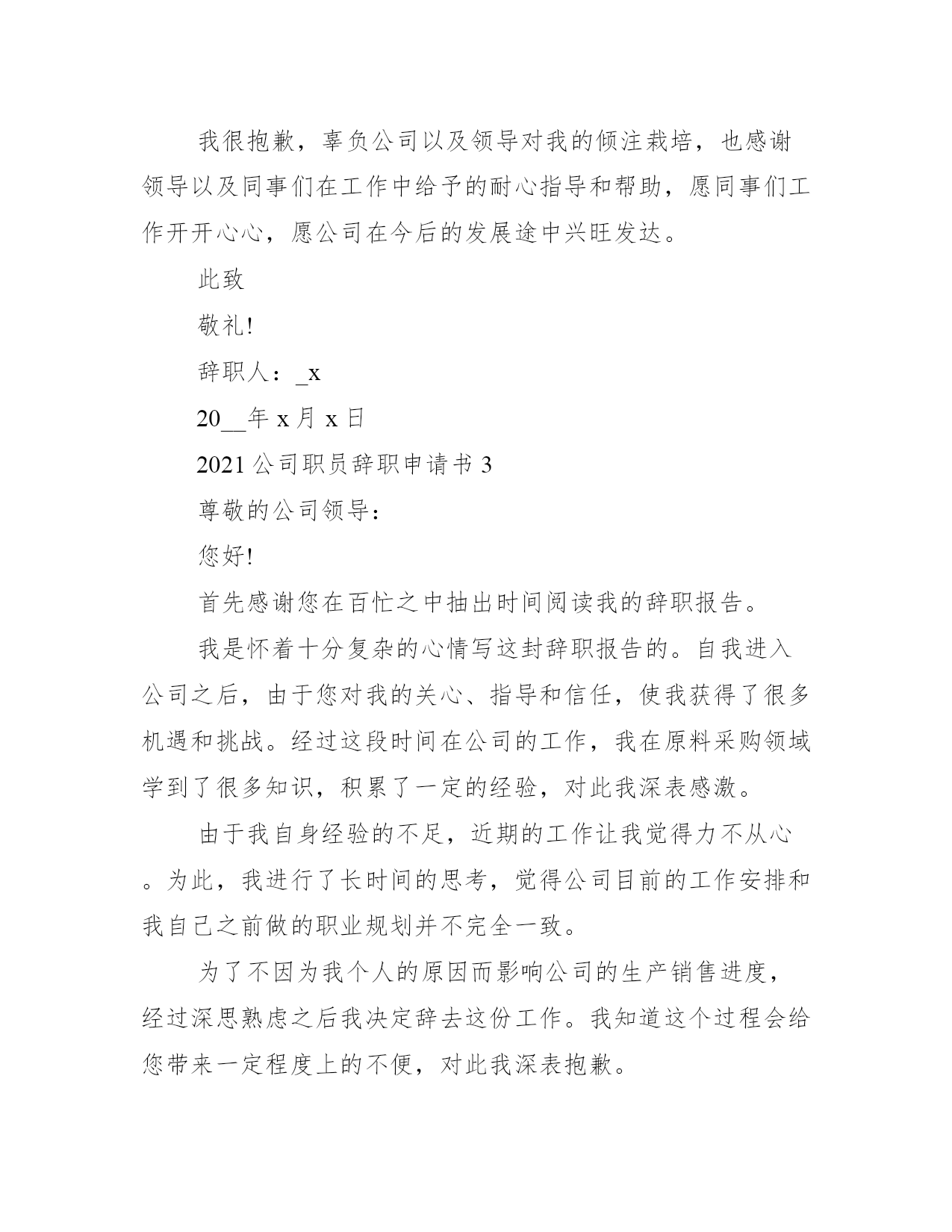 我很抱歉，辜负公司以及领导对我的倾注栽培，也感谢领导以及同事们在工作中给予的耐心指导和帮助，愿同事们工作开开心心，愿公司在今后的发展途中兴旺发达。

此致

敬礼!

辞职人：_x

20__年 x 月 x 日

2021 公司职员辞职申请书 3

尊敬的公司领导：

您好!

首先感谢您在百忙之中抽出时间阅读我的辞职报告。

我是怀着十分复杂的心情写这封辞职报告的。自我进入公司之后，由于您对我的关心、指导和信任，使我获得了很多机遇和挑战。经过这段时间在公司的工作，我在原料采购领域学到了很多知识，积累了一定的经验，对此我深表感激。

由于我自身经验的不足，近期的工作让我觉得力不从心。为此，我进行了长时间的思考，觉得公司目前的工作安排和我自己之前做的职业规划并不完全一致。

为了不因为我个人的原因而影响公司的生产销售进度，经过深思熟虑之后我决定辞去这份工作。我知道这个过程会给您带来一定程度上的不便，对此我深表抱歉。